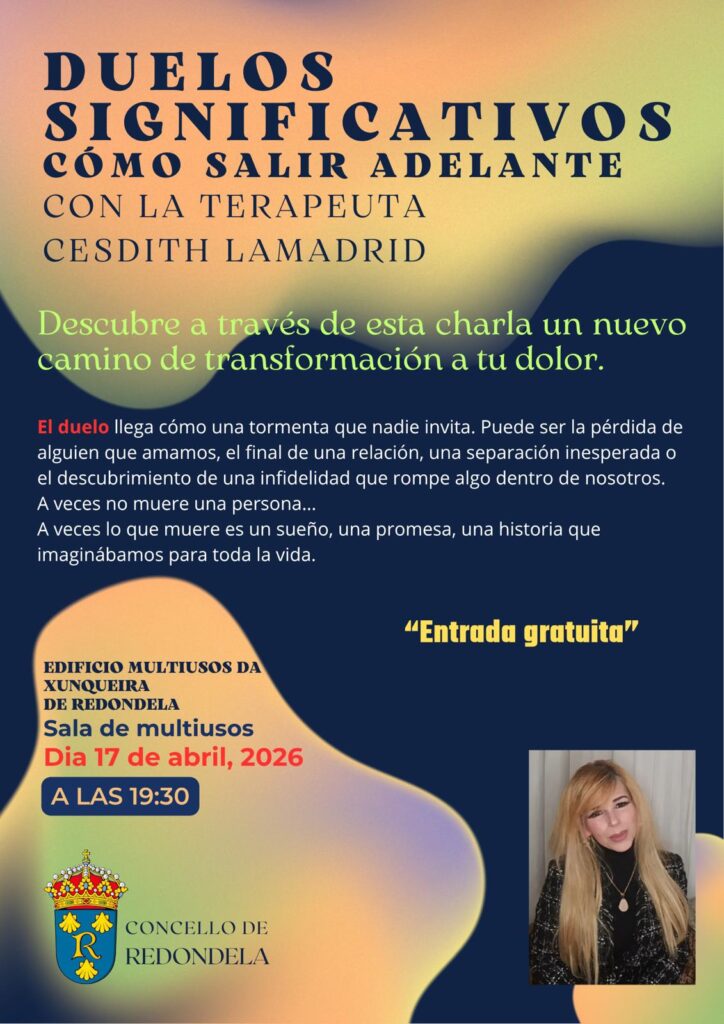 DUELOS SIGNIFICATIVOS
CÓMO SALIR ADELANTE
CON LA TERAPEUTA
CESDITH LAMADRID

Descubre a través de esta charla un nuevo camino de transformación a tu dolor.

El duelo llega cómo una tormenta que nadie invita. Puede ser la pérdida de alguien que amamos, el final de una relación, una separación inesperada o el descubrimiento de una infidelidad que rompe algo dentro de nosotros.
A veces no muere una persona...
A veces lo que muere es un sueño, una promesa, una historia que imaginábamos para toda la vida.

"Entrada gratuita"

EDIFICIO MULTIUSOS DA XUNQUEIRA DE REDONDELA
Sala de multiusos
Dia 17 de abril, 2026
A LAS 19:30

CONCELLO DE
REDONDELA